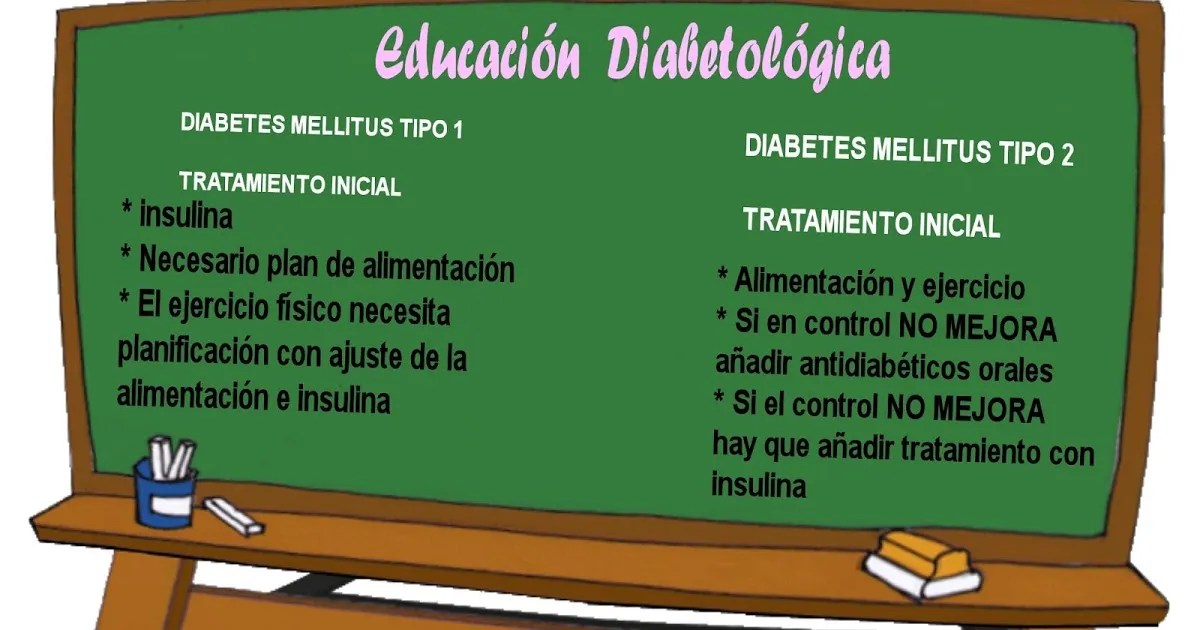 Educación Diabetológica

DIABETES MELLITUS TIPO 1

TRATAMIENTO INICIAL
* insulina
* Necesario plan de alimentación
* El ejercicio físico necesita planificación con ajuste de la alimentación e insulina

DIABETES MELLITUS TIPO 2

TRATAMIENTO INICIAL

* Alimentación y ejercicio
* Si en control NO MEJORA añadir antidiabéticos orales
* Si el control NO MEJORA hay que añadir tratamiento con insulina